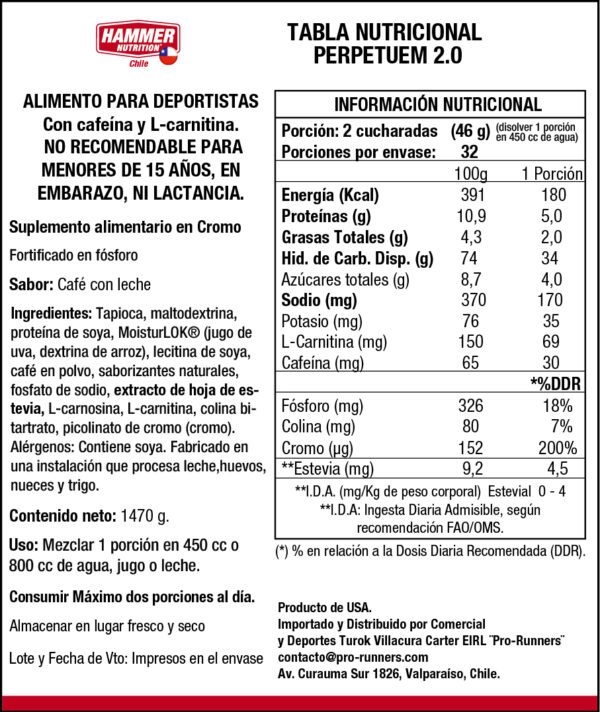 HAMMER NUTRITION Chile

TABLA NUTRICIONAL
PERPETUEM 2.0

ALIMENTO PARA DEPORTISTAS
Con cafeína y L-carnitina.
NO RECOMENDABLE PARA MENORES DE 15 AÑOS, EN EMBARAZO, NI LACTANCIA.

Suplemento alimentario en Cromo

Fortificado en fósforo

Sabor: Café con leche

Ingredientes: Tapioca, maltodextrina, proteína de soya, MoisturLOK® (jugo de uva, dextrina de arroz), lecitina de soya, café en polvo, saborizantes naturales, fosfato de sodio, extracto de hoja de estevia, L-carnosina, L-carnitina, colina bitartrato, picolinato de cromo (cromo). Alérgenos: Contiene soya. Fabricado en una instalación que procesa leche,huevos, nueces y trigo.

Contenido neto: 1470 g.

Uso: Mezclar 1 porción en 450 cc o 800 cc de agua, jugo o leche.

Consumir Máximo dos porciones al día.

Almacenar en lugar fresco y seco

Lote y Fecha de Vto: Impresos en el envase

INFORMACIÓN NUTRICIONAL
Porción: 2 cucharadas (46 g) (disolver 1 porción en 450 cc de agua)
Porciones por envase: 32

| | 100g | 1 Porción |
|---|---|---|
| Energía (Kcal) | 391 | 180 |
| Proteínas (g) | 10,9 | 5,0 |
| Grasas Totales (g) | 4,3 | 2,0 |
| Hid. de Carb. Disp. (g) | 74 | 34 |
| Azúcares totales (g) | 8,7 | 4,0 |
| Sodio (mg) | 370 | 170 |
| Potasio (mg) | 76 | 35 |
| L-Carnitina (mg) | 150 | 69 |
| Cafeína (mg) | 65 | 30 |
| | | *%DDR |
| Fósforo (mg) | 326 | 18% |
| Colina (mg) | 80 | 7% |
| Cromo (µg) | 152 | 200% |
| **Estevia (mg) | 9,2 | 4,5 |

**I.D.A. (mg/Kg de peso corporal) Estevial 0 - 4
**I.D.A: Ingesta Diaria Admisible, según recomendación FAO/OMS.

(*) % en relación a la Dosis Diaria Recomendada (DDR).

Producto de USA.
Importado y Distribuido por Comercial y Deportes Turok Villacura Carter EIRL ¨Pro-Runners¨
contacto@pro-runners.com
Av. Curauma Sur 1826, Valparaíso, Chile.